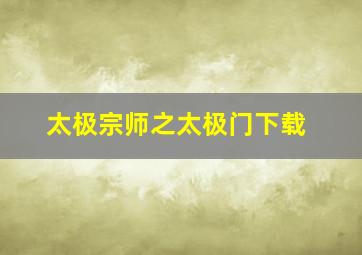 太极宗师之太极门下载